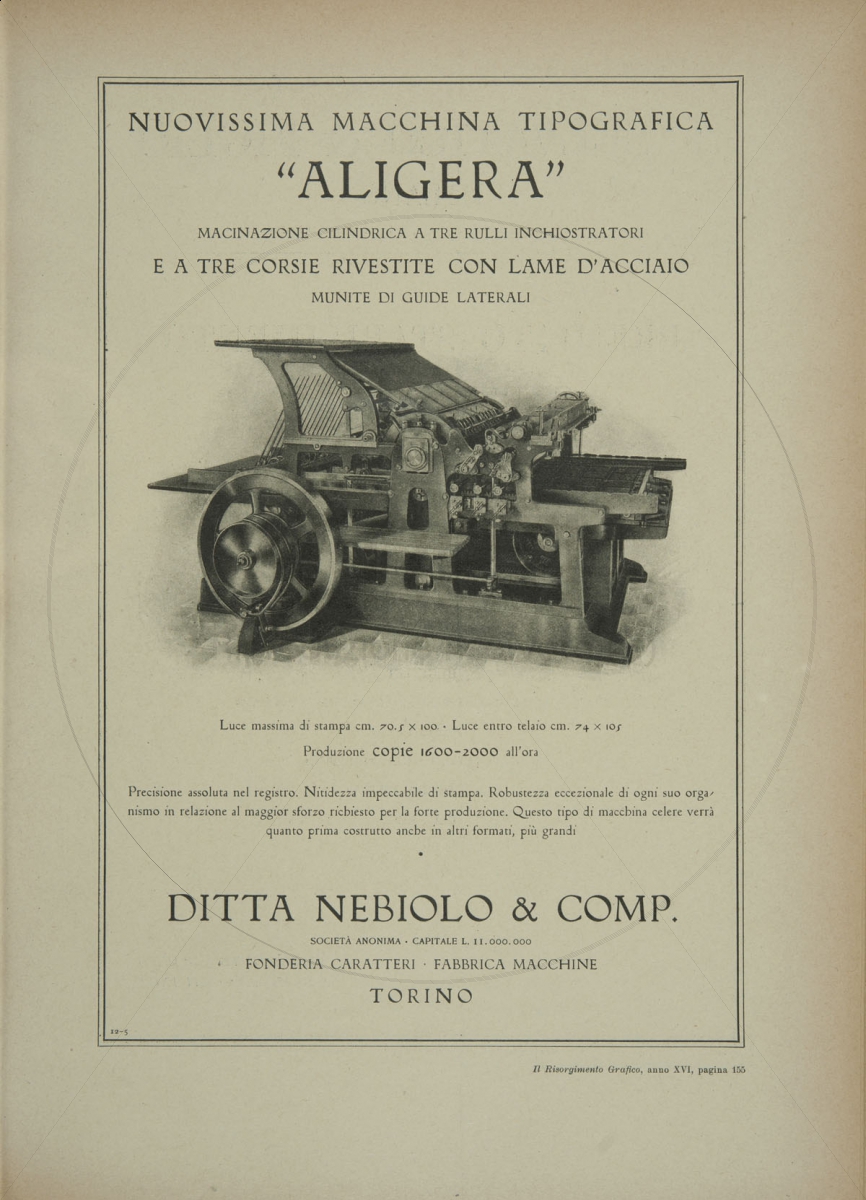 NUOVISSIMA MACCHINA TIPOGRAFICA

"ALIGERA"

MACINAZIONE CILINDRICA A TRE RULLI INCHIOSTRATORI

E A TRE CORSIE RIVESTITE CON LAME D'ACCIAIO

MUNITE DI GUIDE LATERALI

Luce massima di stampa cm. 70.5 × 100 · Luce entro telaio cm. 74 × 105

Produzione copie 1600-2000 all'ora

Precisione assoluta nel registro. Nitidezza impeccabile di stampa. Robustezza eccezionale di ogni suo organismo in relazione al maggior sforzo richiesto per la forte produzione. Questo tipo di macchina celere verrà quanto prima costrutto anche in altri formati, più grandi

DITTA NEBIOLO & COMP.

SOCIETÀ ANONIMA · CAPITALE L. 11.000.000

FONDERIA CARATTERI · FABBRICA MACCHINE

TORINO

19-5

Il Risorgimento Grafico, anno XVI, pagina 155